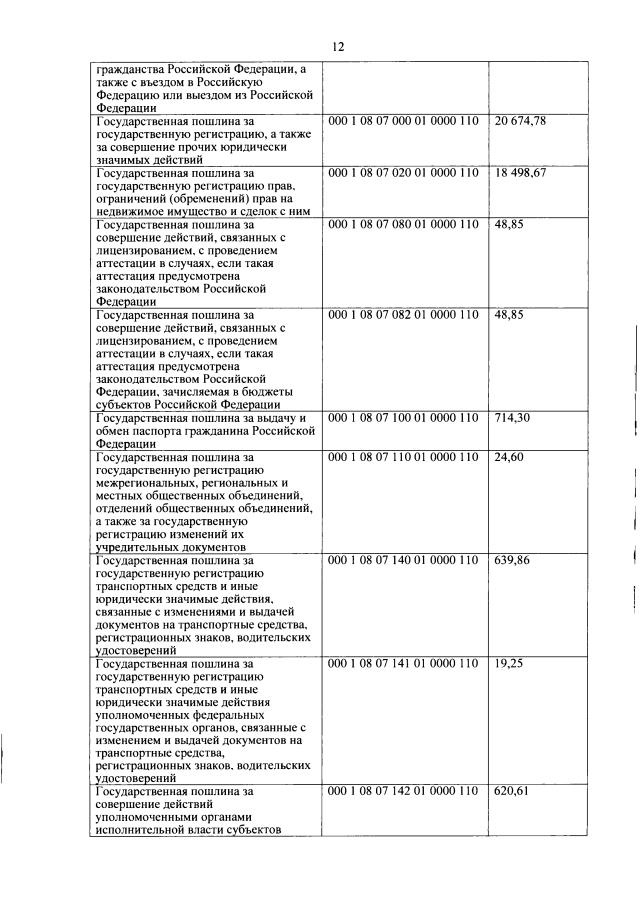 12

| | | |
|---|---|---|
| гражданства Российской Федерации, а также с въездом в Российскую Федерацию или выездом из Российской Федерации | | |
| Государственная пошлина за государственную регистрацию, а также за совершение прочих юридически значимых действий | 000 1 08 07 000 01 0000 110 | 20 674,78 |
| Государственная пошлина за государственную регистрацию прав, ограничений (обременений) прав на недвижимое имущество и сделок с ним | 000 1 08 07 020 01 0000 110 | 18 498,67 |
| Государственная пошлина за совершение действий, связанных с лицензированием, с проведением аттестации в случаях, если такая аттестация предусмотрена законодательством Российской Федерации | 000 1 08 07 080 01 0000 110 | 48,85 |
| Государственная пошлина за совершение действий, связанных с лицензированием, с проведением аттестации в случаях, если такая аттестация предусмотрена законодательством Российской Федерации, зачисляемая в бюджеты субъектов Российской Федерации | 000 1 08 07 082 01 0000 110 | 48,85 |
| Государственная пошлина за выдачу и обмен паспорта гражданина Российской Федерации | 000 1 08 07 100 01 0000 110 | 714,30 |
| Государственная пошлина за государственную регистрацию межрегиональных, региональных и местных общественных объединений, отделений общественных объединений, а также за государственную регистрацию изменений их учредительных документов | 000 1 08 07 110 01 0000 110 | 24,60 |
| Государственная пошлина за государственную регистрацию транспортных средств и иные юридически значимые действия, связанные с изменениями и выдачей документов на транспортные средства, регистрационных знаков, водительских удостоверений | 000 1 08 07 140 01 0000 110 | 639,86 |
| Государственная пошлина за государственную регистрацию транспортных средств и иные юридически значимые действия уполномоченных федеральных государственных органов, связанные с изменением и выдачей документов на транспортные средства, регистрационных знаков, водительских удостоверений | 000 1 08 07 141 01 0000 110 | 19,25 |
| Государственная пошлина за совершение действий уполномоченными органами исполнительной власти субъектов | 000 1 08 07 142 01 0000 110 | 620,61 |